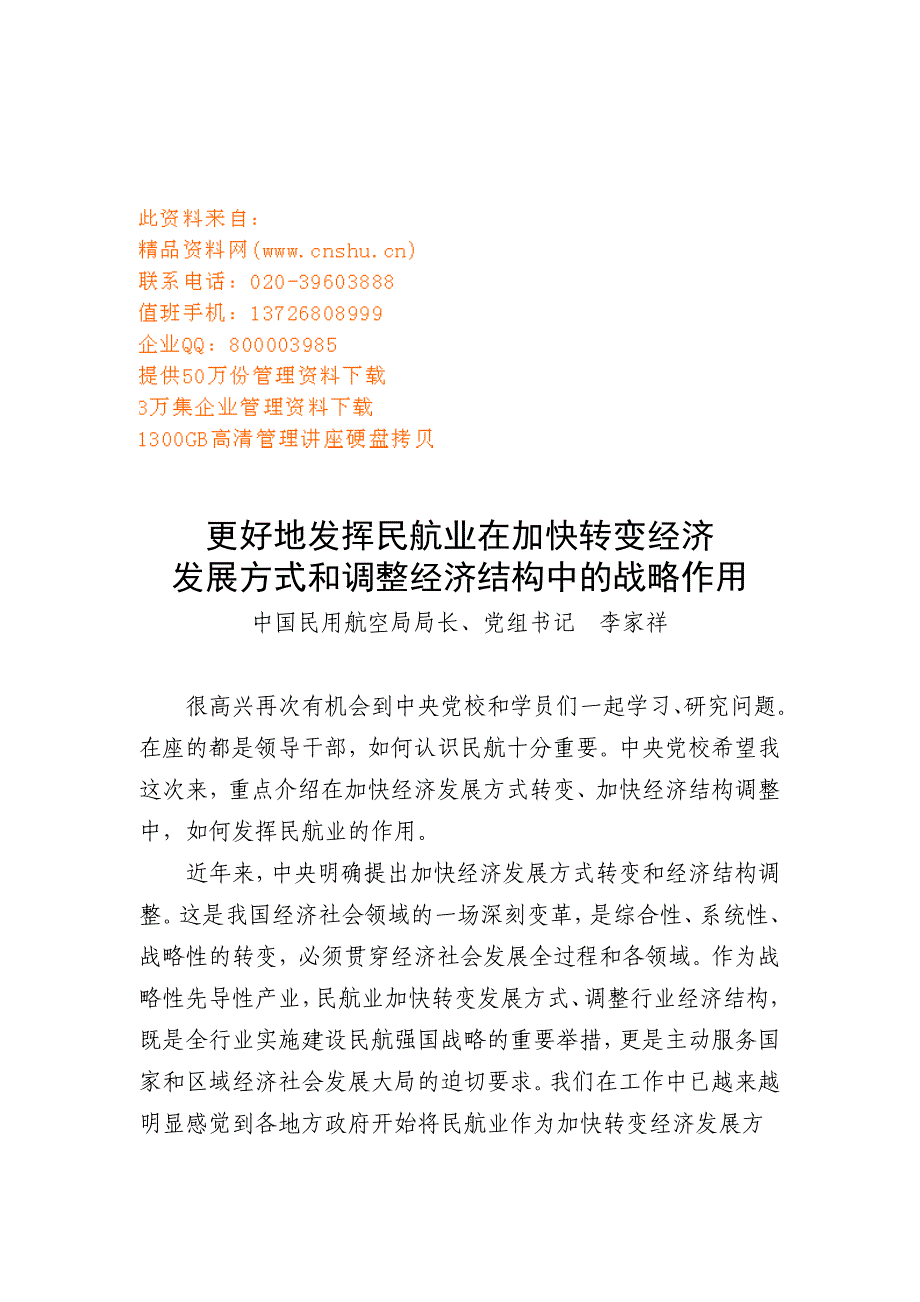 此资料来自：
精品资料网(www.cnshu.cn)
联系电话：020-39603888
值班手机：13726808999
企业QQ：800003985
提供50万份管理资料下载
3万集企业管理资料下载
1300GB高清管理讲座硬盘拷贝

更好地发挥民航业在加快转变经济发展方式和调整经济结构中的战略作用

中国民用航空局局长、党组书记　李家祥

很高兴再次有机会到中央党校和学员们一起学习、研究问题。在座的都是领导干部，如何认识民航十分重要。中央党校希望我这次来，重点介绍在加快经济发展方式转变、加快经济结构调整中，如何发挥民航业的作用。

近年来，中央明确提出加快经济发展方式转变和经济结构调整。这是我国经济社会领域的一场深刻变革，是综合性、系统性、战略性的转变，必须贯穿经济社会发展全过程和各领域。作为战略性先导性产业，民航业加快转变发展方式、调整行业经济结构，既是全行业实施建设民航强国战略的重要举措，更是主动服务国家和区域经济社会发展大局的迫切要求。我们在工作中已越来越明显感觉到各地方政府开始将民航业作为加快转变经济发展方